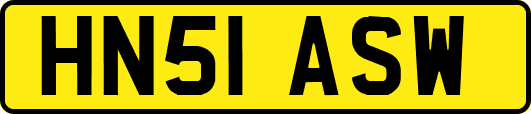 HN51 ASW